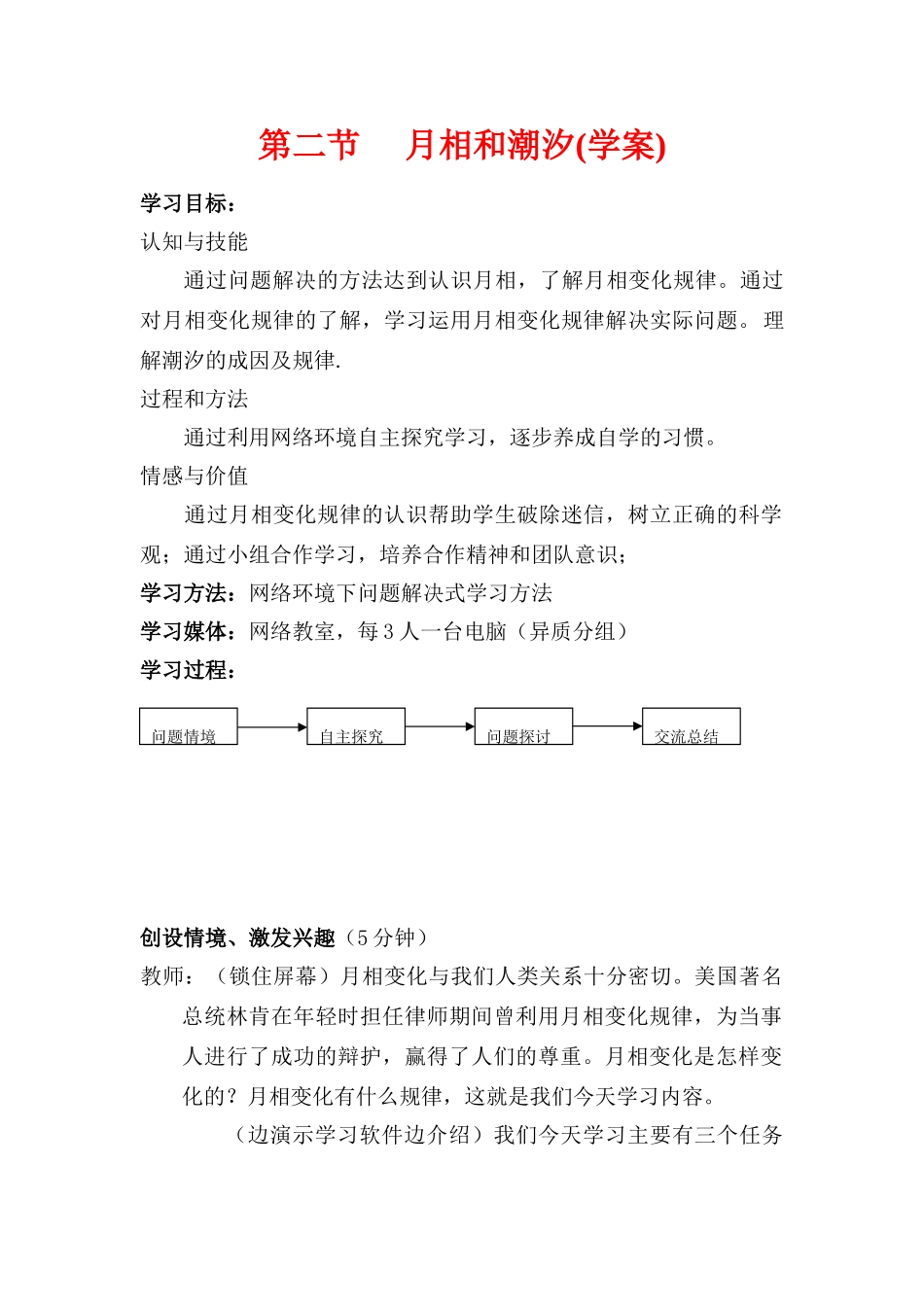 第二节　月相和潮汐(学案)

学习目标：

认知与技能

通过问题解决的方法达到认识月相，了解月相变化规律。通过对月相变化规律的了解，学习运用月相变化规律解决实际问题。理解潮汐的成因及规律.

过程和方法

通过利用网络环境自主探究学习，逐步养成自学的习惯。

情感与价值

通过月相变化规律的认识帮助学生破除迷信，树立正确的科学观；通过小组合作学习，培养合作精神和团队意识；

学习方法：网络环境下问题解决式学习方法

学习媒体：网络教室，每 3 人一台电脑（异质分组）

学习过程：

问题情境　自主探究　问题探讨　交流总结

创设情境、激发兴趣（5 分钟）

教师：（锁住屏幕）月相变化与我们人类关系十分密切。美国著名总统林肯在年轻时担任律师期间曾利用月相变化规律，为当事人进行了成功的辩护，赢得了人们的尊重。月相变化是怎样变化的？月相变化有什么规律，这就是我们今天学习内容。

（边演示学习软件边介绍）我们今天学习主要有三个任务